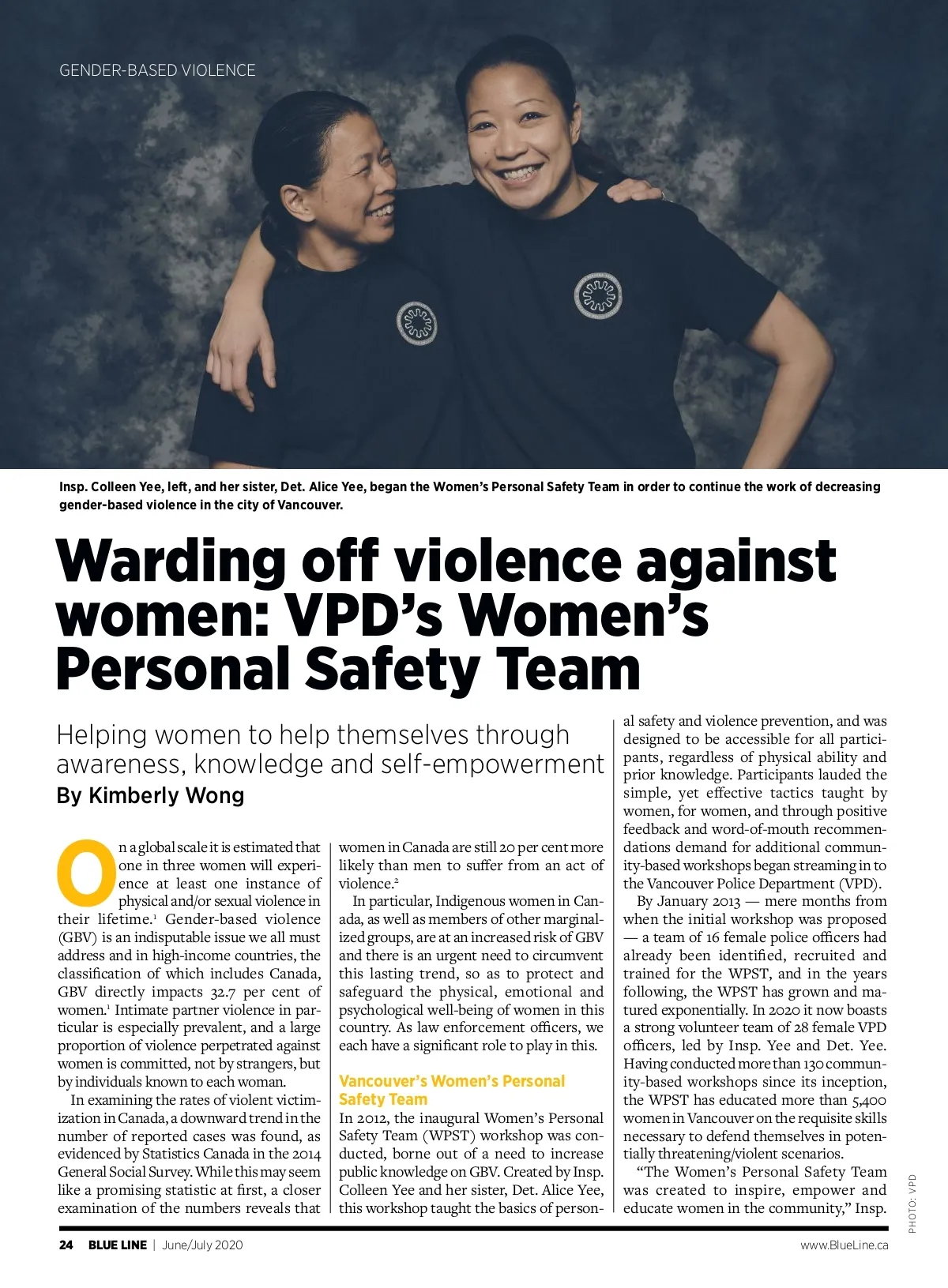 GENDER-BASED VIOLENCE

Insp. Colleen Yee, left, and her sister, Det. Alice Yee, began the Women's Personal Safety Team in order to continue the work of decreasing gender-based violence in the city of Vancouver.

Warding off violence against women: VPD's Women's Personal Safety Team

Helping women to help themselves through awareness, knowledge and self-empowerment

By Kimberly Wong

On a global scale it is estimated that one in three women will experience at least one instance of physical and/or sexual violence in their lifetime.$^1$ Gender-based violence (GBV) is an indisputable issue we all must address and in high-income countries, the classification of which includes Canada, GBV directly impacts 32.7 per cent of women.$^1$ Intimate partner violence in particular is especially prevalent, and a large proportion of violence perpetrated against women is committed, not by strangers, but by individuals known to each woman.

In examining the rates of violent victimization in Canada, a downward trend in the number of reported cases was found, as evidenced by Statistics Canada in the 2014 General Social Survey. While this may seem like a promising statistic at first, a closer examination of the numbers reveals that women in Canada are still 20 per cent more likely than men to suffer from an act of violence.$^2$

In particular, Indigenous women in Canada, as well as members of other marginalized groups, are at an increased risk of GBV and there is an urgent need to circumvent this lasting trend, so as to protect and safeguard the physical, emotional and psychological well-being of women in this country. As law enforcement officers, we each have a significant role to play in this.

Vancouver's Women's Personal Safety Team

In 2012, the inaugural Women's Personal Safety Team (WPST) workshop was conducted, borne out of a need to increase public knowledge on GBV. Created by Insp. Colleen Yee and her sister, Det. Alice Yee, this workshop taught the basics of personal safety and violence prevention, and was designed to be accessible for all participants, regardless of physical ability and prior knowledge. Participants lauded the simple, yet effective tactics taught by women, for women, and through positive feedback and word-of-mouth recommendations demand for additional community-based workshops began streaming in to the Vancouver Police Department (VPD).

By January 2013 — mere months from when the initial workshop was proposed — a team of 16 female police officers had already been identified, recruited and trained for the WPST, and in the years following, the WPST has grown and matured exponentially. In 2020 it now boasts a strong volunteer team of 28 female VPD officers, led by Insp. Yee and Det. Yee. Having conducted more than 130 community-based workshops since its inception, the WPST has educated more than 5,400 women in Vancouver on the requisite skills necessary to defend themselves in potentially threatening/violent scenarios.

"The Women's Personal Safety Team was created to inspire, empower and educate women in the community," Insp.

PHOTO: VPD

24 BLUE LINE | June/July 2020 www.BlueLine.ca